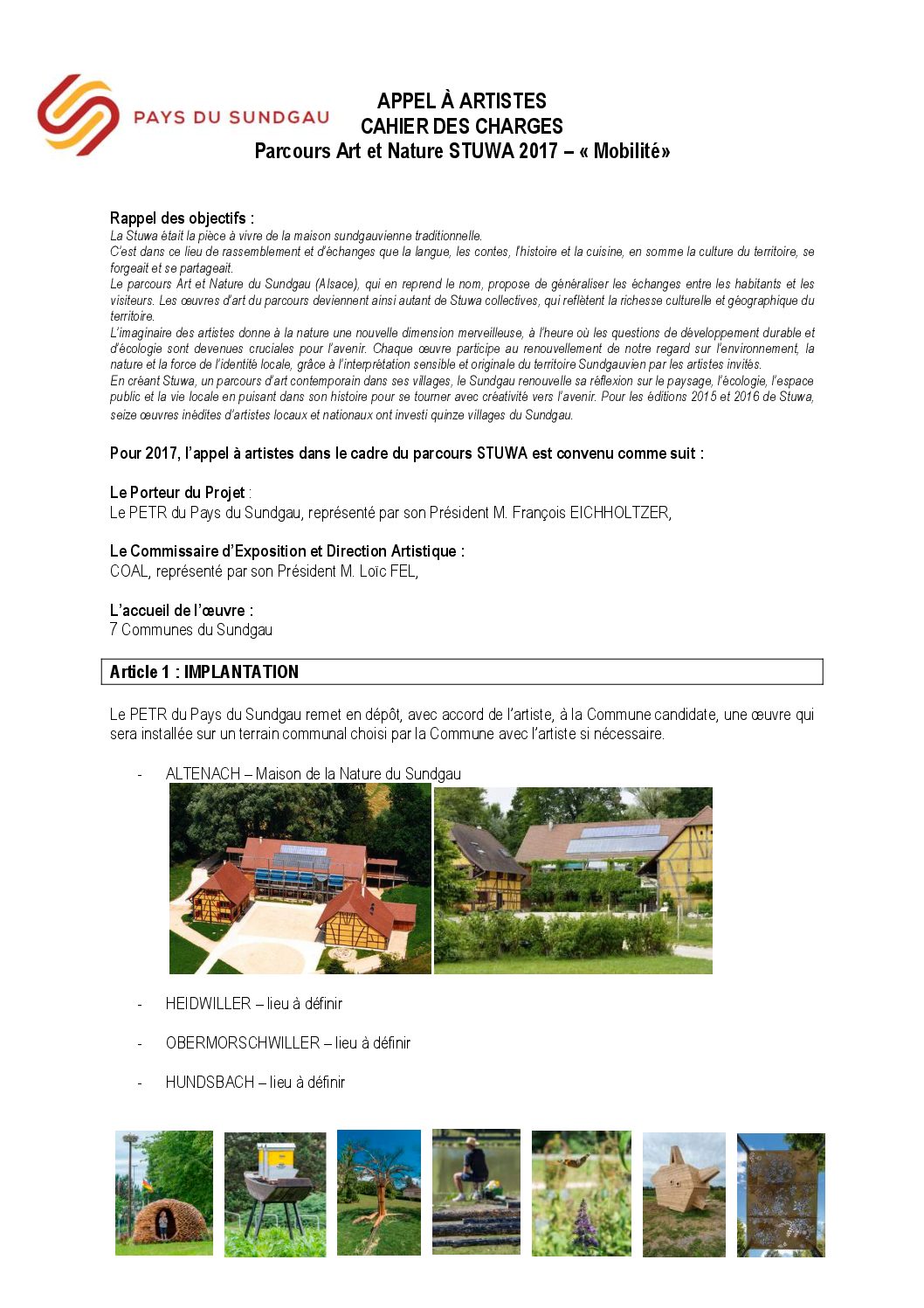 PAYS DU SUNDGAU

APPEL À ARTISTES
CAHIER DES CHARGES
Parcours Art et Nature STUWA 2017 – « Mobilité»

Rappel des objectifs :
La Stuwa était la pièce à vivre de la maison sundgauvienne traditionnelle.
C'est dans ce lieu de rassemblement et d'échanges que la langue, les contes, l'histoire et la cuisine, en somme la culture du territoire, se forgeait et se partageait.
Le parcours Art et Nature du Sundgau (Alsace), qui en reprend le nom, propose de généraliser les échanges entre les habitants et les visiteurs. Les œuvres d'art du parcours deviennent ainsi autant de Stuwa collectives, qui reflètent la richesse culturelle et géographique du territoire.
L'imaginaire des artistes donne à la nature une nouvelle dimension merveilleuse, à l'heure où les questions de développement durable et d'écologie sont devenues cruciales pour l'avenir. Chaque œuvre participe au renouvellement de notre regard sur l'environnement, la nature et la force de l'identité locale, grâce à l'interprétation sensible et originale du territoire Sundgauvien par les artistes invités.
En créant Stuwa, un parcours d'art contemporain dans ses villages, le Sundgau renouvelle sa réflexion sur le paysage, l'écologie, l'espace public et la vie locale en puisant dans son histoire pour se tourner avec créativité vers l'avenir. Pour les éditions 2015 et 2016 de Stuwa, seize œuvres inédites d'artistes locaux et nationaux ont investi quinze villages du Sundgau.

Pour 2017, l'appel à artistes dans le cadre du parcours STUWA est convenu comme suit :

Le Porteur du Projet :
Le PETR du Pays du Sundgau, représenté par son Président M. François EICHHOLTZER,

Le Commissaire d'Exposition et Direction Artistique :
COAL, représenté par son Président M. Loïc FEL,

L'accueil de l'œuvre :
7 Communes du Sundgau

Article 1 : IMPLANTATION

Le PETR du Pays du Sundgau remet en dépôt, avec accord de l'artiste, à la Commune candidate, une œuvre qui sera installée sur un terrain communal choisi par la Commune avec l'artiste si nécessaire.

- ALTENACH – Maison de la Nature du Sundgau

- HEIDWILLER – lieu à définir

- OBERMORSCHWILLER – lieu à définir

- HUNDSBACH – lieu à définir